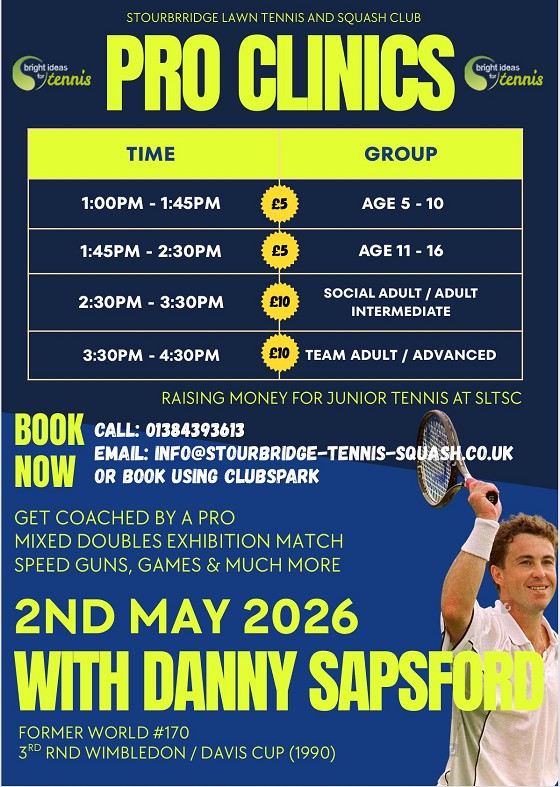 STOURBRRIDGE LAWN TENNIS AND SQUASH CLUB

bright ideas for tennis

PRO CLINICS

bright ideas for tennis

| TIME | | GROUP |
|---|---|---|
| 1:00PM - 1:45PM | £5 | AGE 5 - 10 |
| 1:45PM - 2:30PM | £5 | AGE 11 - 16 |
| 2:30PM - 3:30PM | £10 | SOCIAL ADULT / ADULT INTERMEDIATE |
| 3:30PM - 4:30PM | £10 | TEAM ADULT / ADVANCED |

RAISING MONEY FOR JUNIOR TENNIS AT SLTSC

BOOK NOW

CALL: 01384393613
EMAIL: INFO@STOURBRIDGE-TENNIS-SQUASH.CO.UK
OR BOOK USING CLUBSPARK

GET COACHED BY A PRO
MIXED DOUBLES EXHIBITION MATCH
SPEED GUNS, GAMES & MUCH MORE

2ND MAY 2026

WITH DANNY SAPSFORD

FORMER WORLD #170
3$^{RD}$ RND WIMBLEDON / DAVIS CUP (1990)